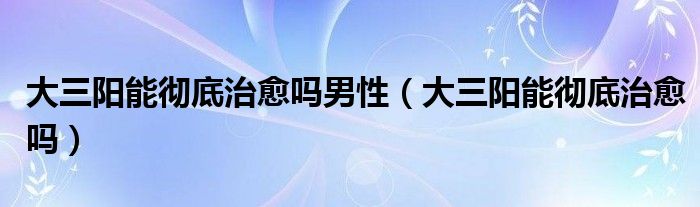 大三阳能彻底治愈吗男性（大三阳能彻底治愈吗）